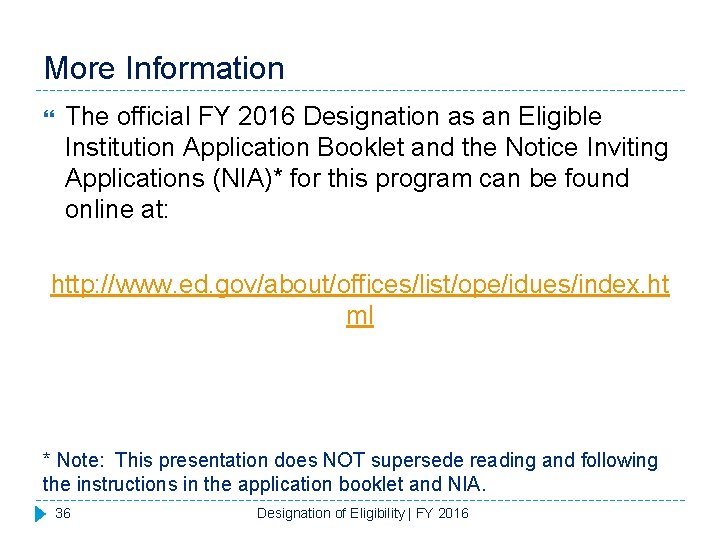 More Information

The official FY 2016 Designation as an Eligible Institution Application Booklet and the Notice Inviting Applications (NIA)* for this program can be found online at:

http://www.ed.gov/about/offices/list/ope/idues/index.html

* Note: This presentation does NOT supersede reading and following the instructions in the application booklet and NIA.

36

Designation of Eligibility | FY 2016